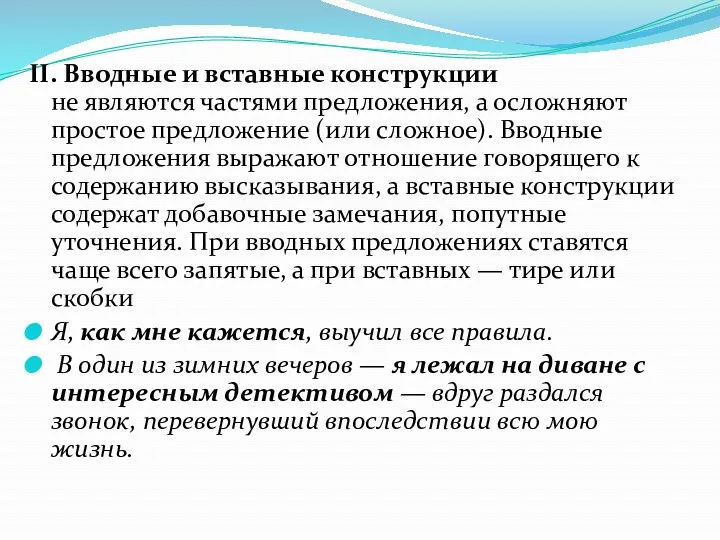 II. Вводные и вставные конструкции
не являются частями предложения, а осложняют простое предложение (или сложное). Вводные предложения выражают отношение говорящего к содержанию высказывания, а вставные конструкции содержат добавочные замечания, попутные уточнения. При вводных предложениях ставятся чаще всего запятые, а при вставных — тире или скобки

Я, как мне кажется, выучил все правила.

В один из зимних вечеров — я лежал на диване с интересным детективом — вдруг раздался звонок, перевернувший впоследствии всю мою жизнь.